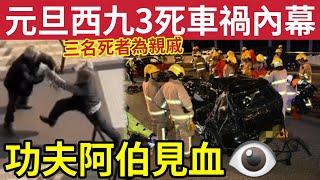 元旦西九3死車禍內幕
三名死者為親戚
功夫阿伯見血